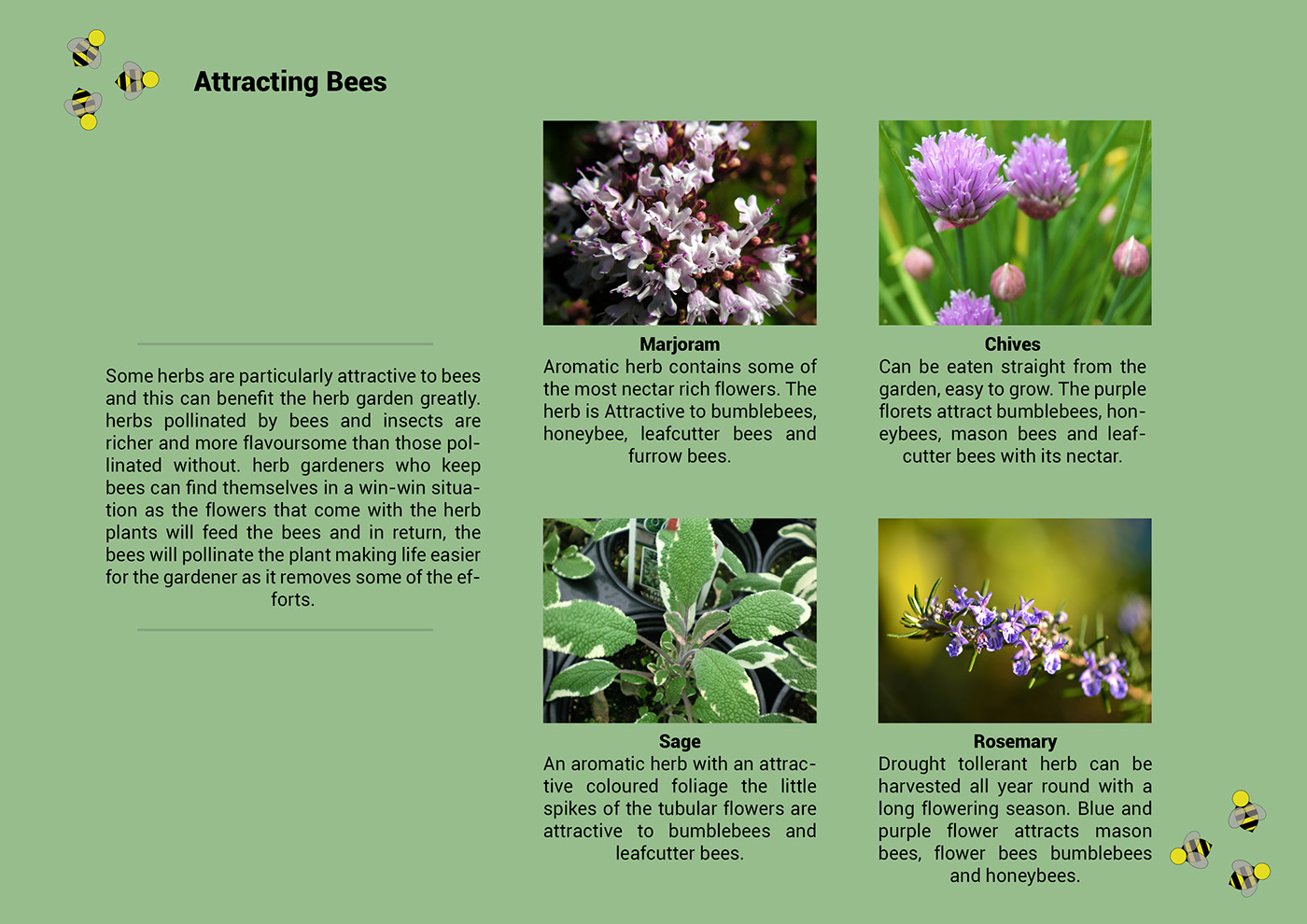 Attracting Bees

Some herbs are particularly attractive to bees and this can benefit the herb garden greatly. herbs pollinated by bees and insects are richer and more flavoursome than those pollinated without. herb gardeners who keep bees can find themselves in a win-win situation as the flowers that come with the herb plants will feed the bees and in return, the bees will pollinate the plant making life easier for the gardener as it removes some of the efforts.

Marjoram
Aromatic herb contains some of the most nectar rich flowers. The herb is Attractive to bumblebees, honeybee, leafcutter bees and furrow bees.

Chives
Can be eaten straight from the garden, easy to grow. The purple florets attract bumblebees, honeybees, mason bees and leafcutter bees with its nectar.

Sage
An aromatic herb with an attractive coloured foliage the little spikes of the tubular flowers are attractive to bumblebees and leafcutter bees.

Rosemary
Drought tollerant herb can be harvested all year round with a long flowering season. Blue and purple flower attracts mason bees, flower bees bumblebees and honeybees.